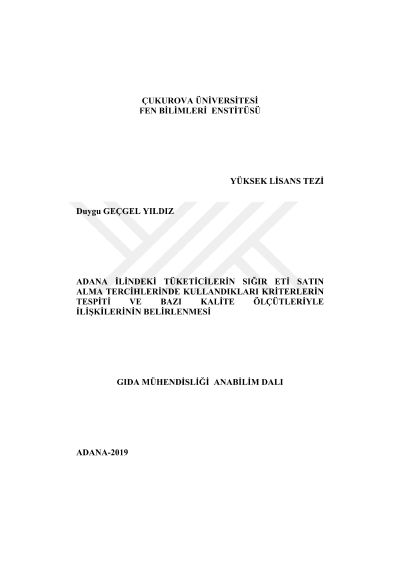 ÇUKUROVA ÜNİVERSİTESİ
FEN BİLİMLERİ ENSTİTÜSÜ

YÜKSEK LİSANS TEZİ

Duygu GEÇGEL YILDIZ

ADANA İLİNDEKİ TÜKETİCİLERİN SIĞIR ETİ SATIN ALMA TERCİHLERİNDE KULLANDIKLARI KRİTERLERİN TESPİTİ VE BAZI KALİTE ÖLÇÜTLERİYLE İLİŞKİLERİNİN BELİRLENMESİ

GIDA MÜHENDİSLİĞİ ANABİLİM DALI

ADANA-2019